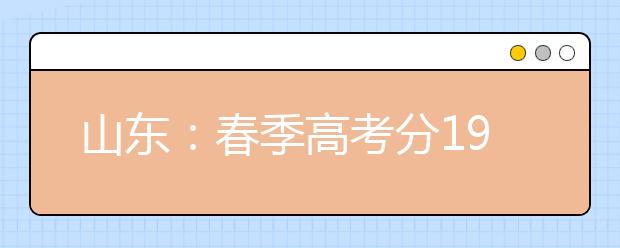 山东：春季高考分19